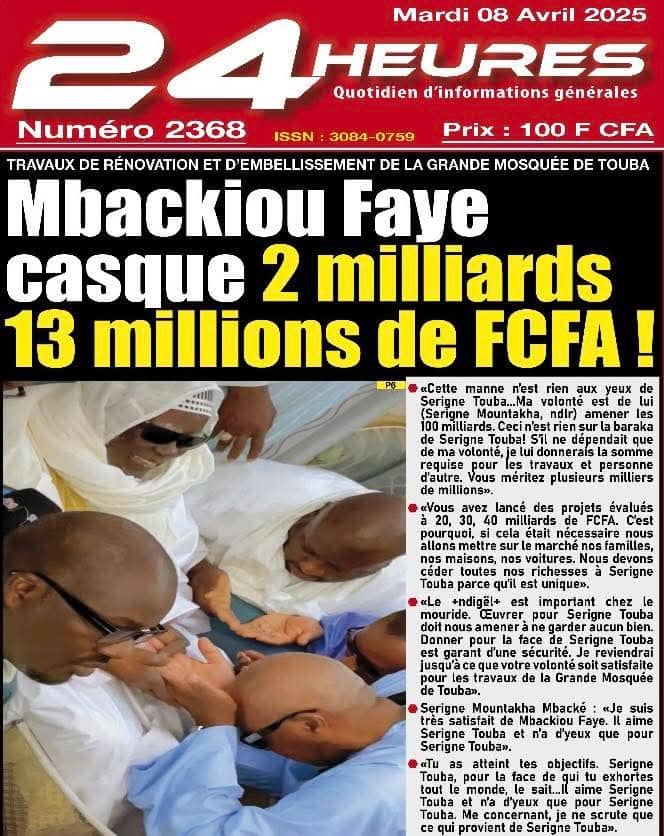 Mardi 08 Avril 2025

24 HEURES

Quotidien d'informations générales

Numéro 2368

ISSN : 3084-0759

Prix : 100 F CFA

TRAVAUX DE RÉNOVATION ET D'EMBELLISSEMENT DE LA GRANDE MOSQUÉE DE TOUBA

Mbackiou Faye casque 2 milliards 13 millions de FCFA !

P6

«Cette manne n'est rien aux yeux de Serigne Touba...Ma volonté est de lui (Serigne Mountakha, ndlr) amener les 100 milliards. Ceci n'est rien sur la baraka de Serigne Touba! S'il ne dépendait que de ma volonté, je lui donnerais la somme requise pour les travaux et personne d'autre. Vous méritez plusieurs milliers de millions».

«Vous avez lancé des projets évalués à 20, 30, 40 milliards de FCFA. C'est pourquoi, si cela était nécessaire nous allons mettre sur le marché nos familles, nos maisons, nos voitures. Nous devons céder toutes nos richesses à Serigne Touba parce qu'il est unique».

«Le +ndigël+ est important chez le mouride. Œuvrer pour Serigne Touba doit nous amener à ne garder aucun bien. Donner pour la face de Serigne Touba est garant d'une sécurité. Je reviendrai jusqu'à ce que votre volonté soit satisfaite pour les travaux de la Grande Mosquée de Touba».

Serigne Mountakha Mbacké : «Je suis très satisfait de Mbackiou Faye. Il aime Serigne Touba et n'a d'yeux que pour Serigne Touba».

«Tu as atteint tes objectifs. Serigne Touba, pour la face de qui tu exhortes tout le monde, le sait...Il aime Serigne Touba et n'a d'yeux que pour Serigne Touba. Me concernant, je ne scrute que ce qui provient de Serigne Touba».